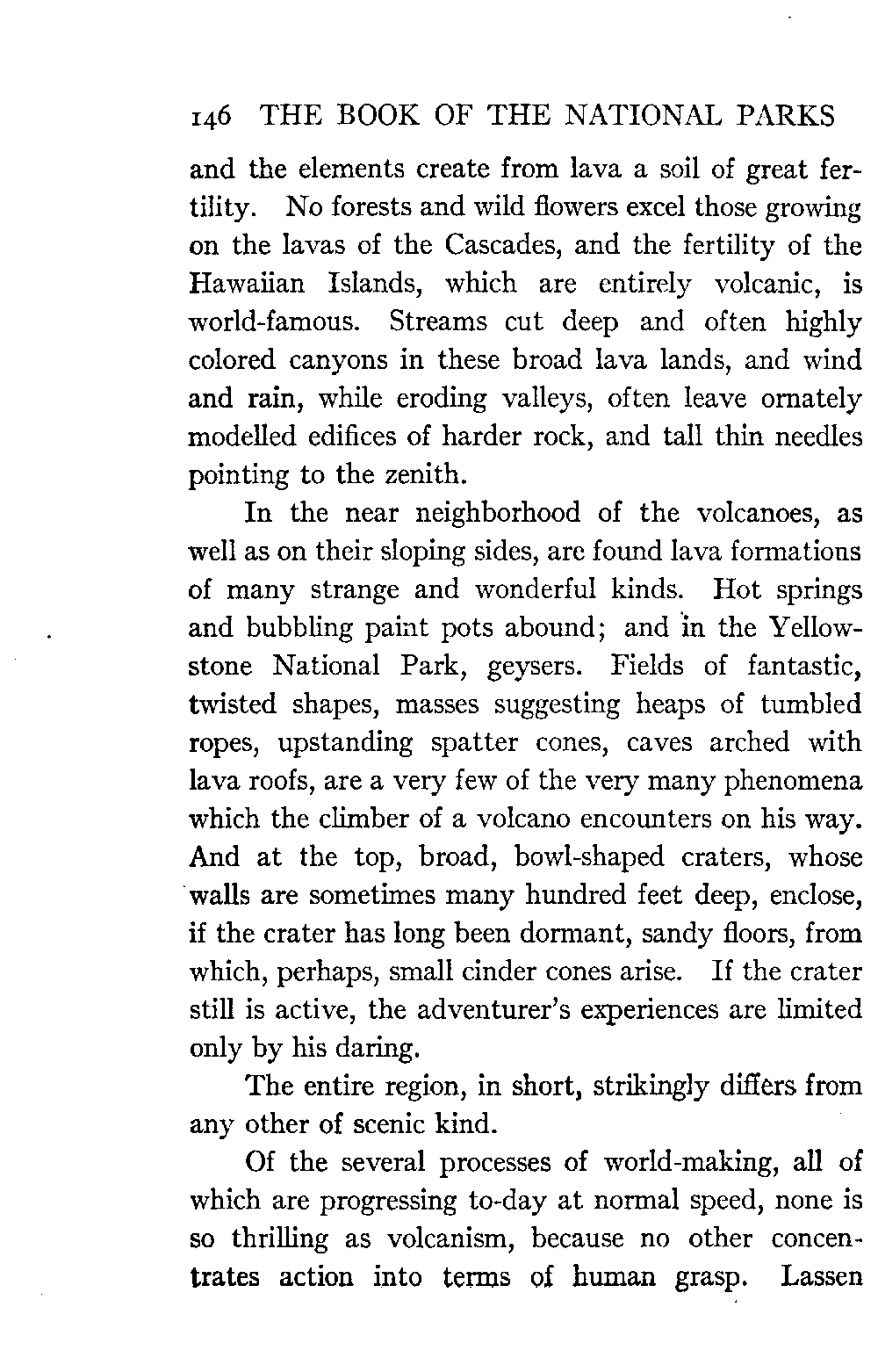 146 THE BOOK OF THE NATIONAL PARKS

and the elements create from lava a soil of great fertility. No forests and wild flowers excel those growing on the lavas of the Cascades, and the fertility of the Hawaiian Islands, which are entirely volcanic, is world-famous. Streams cut deep and often highly colored canyons in these broad lava lands, and wind and rain, while eroding valleys, often leave ornately modelled edifices of harder rock, and tall thin needles pointing to the zenith.

In the near neighborhood of the volcanoes, as well as on their sloping sides, are found lava formations of many strange and wonderful kinds. Hot springs and bubbling paint pots abound; and in the Yellowstone National Park, geysers. Fields of fantastic, twisted shapes, masses suggesting heaps of tumbled ropes, upstanding spatter cones, caves arched with lava roofs, are a very few of the very many phenomena which the climber of a volcano encounters on his way. And at the top, broad, bowl-shaped craters, whose walls are sometimes many hundred feet deep, enclose, if the crater has long been dormant, sandy floors, from which, perhaps, small cinder cones arise. If the crater still is active, the adventurer's experiences are limited only by his daring.

The entire region, in short, strikingly differs from any other of scenic kind.

Of the several processes of world-making, all of which are progressing to-day at normal speed, none is so thrilling as volcanism, because no other concentrates action into terms of human grasp. Lassen